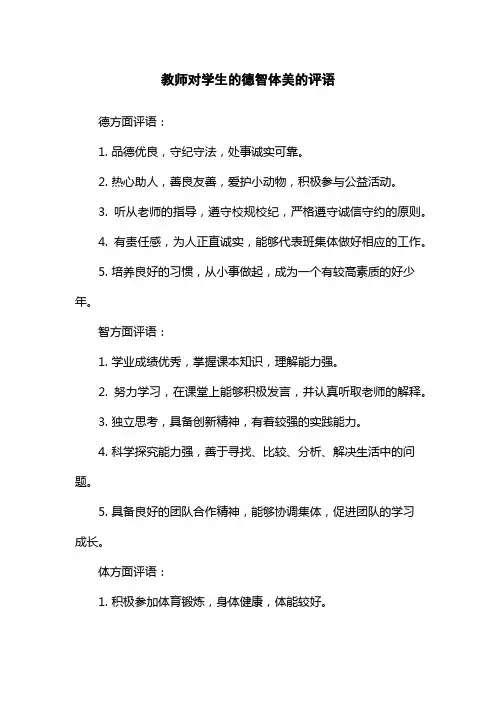 教师对学生的德智体美的评语

德方面评语：

1. 品德优良，守纪守法，处事诚实可靠。

2. 热心助人，善良友善，爱护小动物，积极参与公益活动。

3. 听从老师的指导，遵守校规校纪，严格遵守诚信守约的原则。

4. 有责任感，为人正直诚实，能够代表班集体做好相应的工作。

5. 培养良好的习惯，从小事做起，成为一个有较高素质的好少年。

智方面评语：

1. 学业成绩优秀，掌握课本知识，理解能力强。

2. 努力学习，在课堂上能够积极发言，并认真听取老师的解释。

3. 独立思考，具备创新精神，有着较强的实践能力。

4. 科学探究能力强，善于寻找、比较、分析、解决生活中的问题。

5. 具备良好的团队合作精神，能够协调集体，促进团队的学习成长。

体方面评语：

1. 积极参加体育锻炼，身体健康，体能较好。